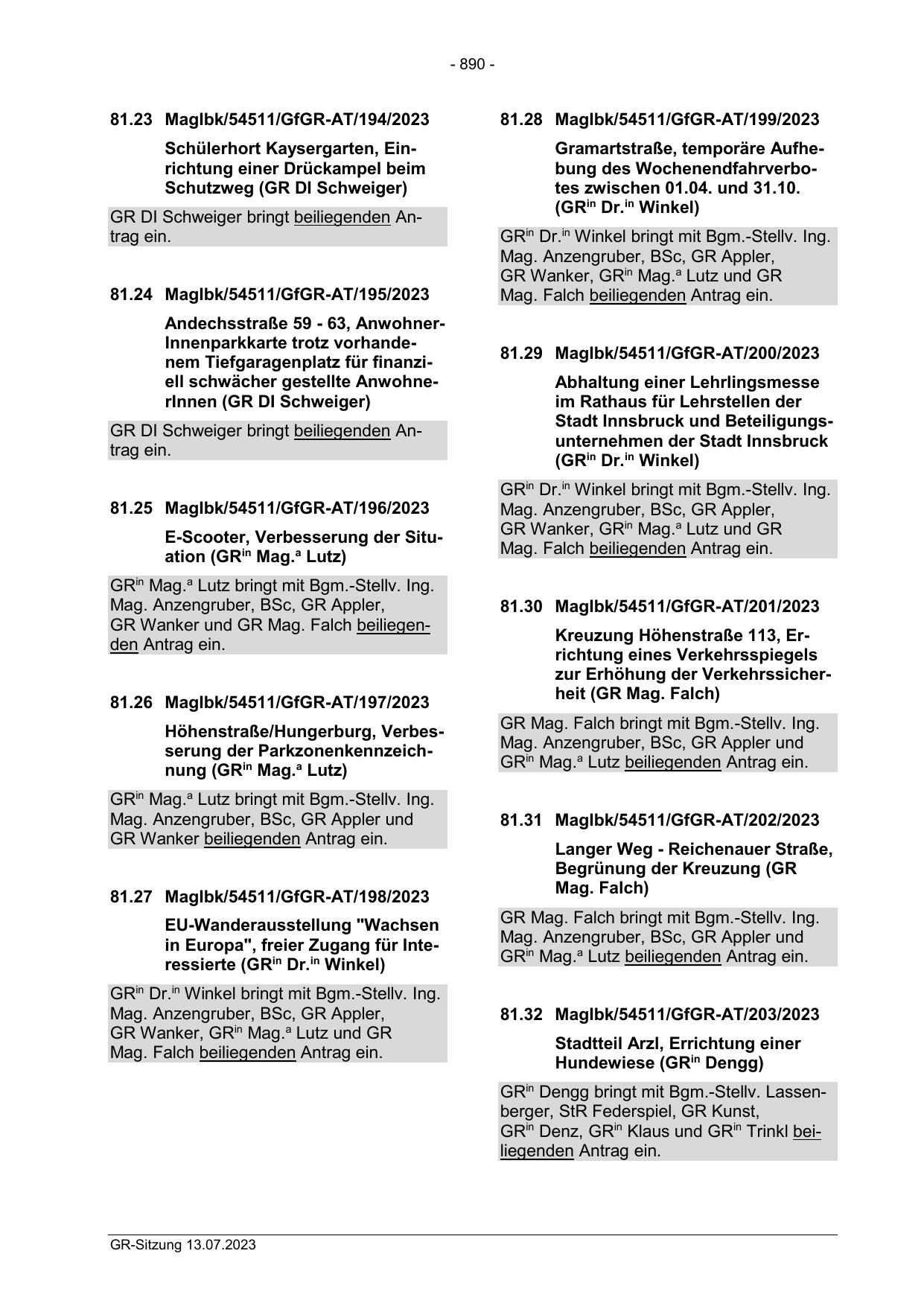 - 890 -

81.23 MagIbk/54511/GfGR-AT/194/2023

Schülerhort Kaysergarten, Einrichtung einer Drückampel beim Schutzweg (GR DI Schweiger)

GR DI Schweiger bringt beiliegenden Antrag ein.

81.24 MagIbk/54511/GfGR-AT/195/2023

Andechsstraße 59 - 63, Anwohner-Innenparkkarte trotz vorhandenem Tiefgaragenplatz für finanziell schwächer gestellte AnwohnerInnen (GR DI Schweiger)

GR DI Schweiger bringt beiliegenden Antrag ein.

81.25 MagIbk/54511/GfGR-AT/196/2023

E-Scooter, Verbesserung der Situation (GR$^{in}$ Mag.$^{a}$ Lutz)

GR$^{in}$ Mag.$^{a}$ Lutz bringt mit Bgm.-Stellv. Ing. Mag. Anzengruber, BSc, GR Appler, GR Wanker und GR Mag. Falch beiliegenden Antrag ein.

81.26 MagIbk/54511/GfGR-AT/197/2023

Höhenstraße/Hungerburg, Verbesserung der Parkzonenkennzeichnung (GR$^{in}$ Mag.$^{a}$ Lutz)

GR$^{in}$ Mag.$^{a}$ Lutz bringt mit Bgm.-Stellv. Ing. Mag. Anzengruber, BSc, GR Appler und GR Wanker beiliegenden Antrag ein.

81.27 MagIbk/54511/GfGR-AT/198/2023

EU-Wanderausstellung "Wachsen in Europa", freier Zugang für Interessierte (GR$^{in}$ Dr.$^{in}$ Winkel)

GR$^{in}$ Dr.$^{in}$ Winkel bringt mit Bgm.-Stellv. Ing. Mag. Anzengruber, BSc, GR Appler, GR Wanker, GR$^{in}$ Mag.$^{a}$ Lutz und GR Mag. Falch beiliegenden Antrag ein.

81.28 MagIbk/54511/GfGR-AT/199/2023

Gramartstraße, temporäre Aufhebung des Wochenendfahrverbotes zwischen 01.04. und 31.10. (GR$^{in}$ Dr.$^{in}$ Winkel)

GR$^{in}$ Dr.$^{in}$ Winkel bringt mit Bgm.-Stellv. Ing. Mag. Anzengruber, BSc, GR Appler, GR Wanker, GR$^{in}$ Mag.$^{a}$ Lutz und GR Mag. Falch beiliegenden Antrag ein.

81.29 MagIbk/54511/GfGR-AT/200/2023

Abhaltung einer Lehrlingsmesse im Rathaus für Lehrstellen der Stadt Innsbruck und Beteiligungsunternehmen der Stadt Innsbruck (GR$^{in}$ Dr.$^{in}$ Winkel)

GR$^{in}$ Dr.$^{in}$ Winkel bringt mit Bgm.-Stellv. Ing. Mag. Anzengruber, BSc, GR Appler, GR Wanker, GR$^{in}$ Mag.$^{a}$ Lutz und GR Mag. Falch beiliegenden Antrag ein.

81.30 MagIbk/54511/GfGR-AT/201/2023

Kreuzung Höhenstraße 113, Errichtung eines Verkehrsspiegels zur Erhöhung der Verkehrssicherheit (GR Mag. Falch)

GR Mag. Falch bringt mit Bgm.-Stellv. Ing. Mag. Anzengruber, BSc, GR Appler und GR$^{in}$ Mag.$^{a}$ Lutz beiliegenden Antrag ein.

81.31 MagIbk/54511/GfGR-AT/202/2023

Langer Weg - Reichenauer Straße, Begrünung der Kreuzung (GR Mag. Falch)

GR Mag. Falch bringt mit Bgm.-Stellv. Ing. Mag. Anzengruber, BSc, GR Appler und GR$^{in}$ Mag.$^{a}$ Lutz beiliegenden Antrag ein.

81.32 MagIbk/54511/GfGR-AT/203/2023

Stadtteil Arzl, Errichtung einer Hundewiese (GR$^{in}$ Dengg)

GR$^{in}$ Dengg bringt mit Bgm.-Stellv. Lassenberger, StR Federspiel, GR Kunst, GR$^{in}$ Denz, GR$^{in}$ Klaus und GR$^{in}$ Trinkl beiliegenden Antrag ein.

GR-Sitzung 13.07.2023